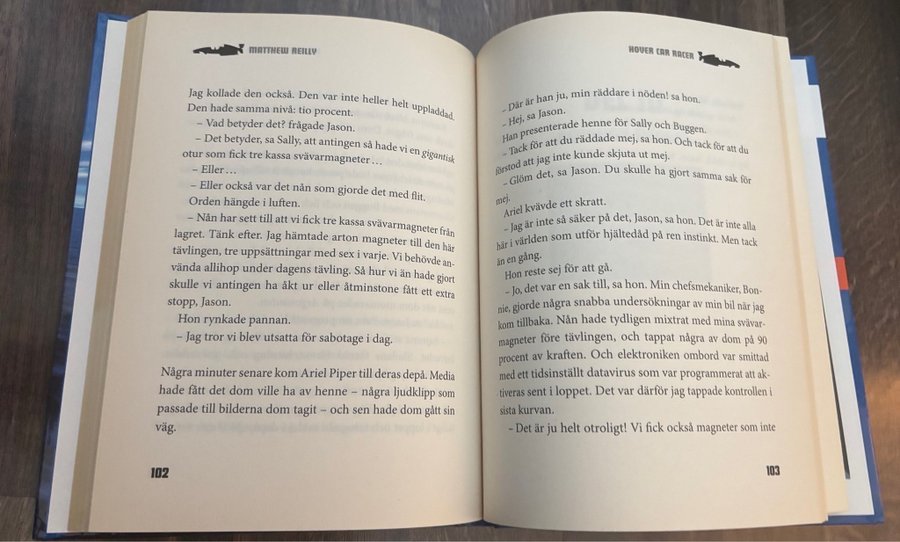 MATTHEW REILLY

Jag kollade den också. Den var inte heller helt uppladdad. Den hade samma nivå: tio procent.
– Vad betyder det? frågade Jason.
– Det betyder, sa Sally, att antingen så hade vi en gigantisk otur som fick tre kassa svävarmagneter …
– Eller …
– Eller också var det nån som gjorde det med flit.
Orden hängde i luften.
– Nån har sett till att vi fick tre kassa svävarmagneter från lagret. Tänk efter. Jag hämtade arton magneter till den här tävlingen, tre uppsättningar med sex i varje. Vi behövde använda allihop under dagens tävling. Så hur vi än hade gjort skulle vi antingen ha åkt ur eller åtminstone fått ett extra stopp, Jason.
Hon rynkade pannan.
– Jag tror vi blev utsatta för sabotage i dag.

Några minuter senare kom Ariel Piper till deras depå. Media hade fått det dom ville ha av henne – några ljudklipp som passade till bilderna dom tagit – och sen hade dom gått sin väg.

102

HOVER CAR RACER

– Där är han ju, min räddare i nöden! sa hon.
– Hej, sa Jason.
Han presenterade henne för Sally och Buggen.
– Tack för att du räddade mej, sa hon. Och tack för att du förstod att jag inte kunde skjuta ut mej.
– Glöm det, sa Jason. Du skulle ha gjort samma sak för mej.
Ariel kvävde ett skratt.
– Jag är inte så säker på det, Jason, sa hon. Det är inte alla här i världen som utför hjältedåd på ren instinkt. Men tack än en gång.
Hon reste sej för att gå.
– Jo, det var en sak till, sa hon. Min chefsmekaniker, Bonnie, gjorde några snabba undersökningar av min bil när jag kom tillbaka. Nån hade tydligen mixtrat med mina svävarmagneter före tävlingen, och tappat några av dom på 90 procent av kraften. Och elektroniken ombord var smittad med ett tidsinställt datavirus som var programmerat att aktiveras sent i loppet. Det var därför jag tappade kontrollen i sista kurvan.
– Det är ju helt otroligt! Vi fick också magneter som inte

103